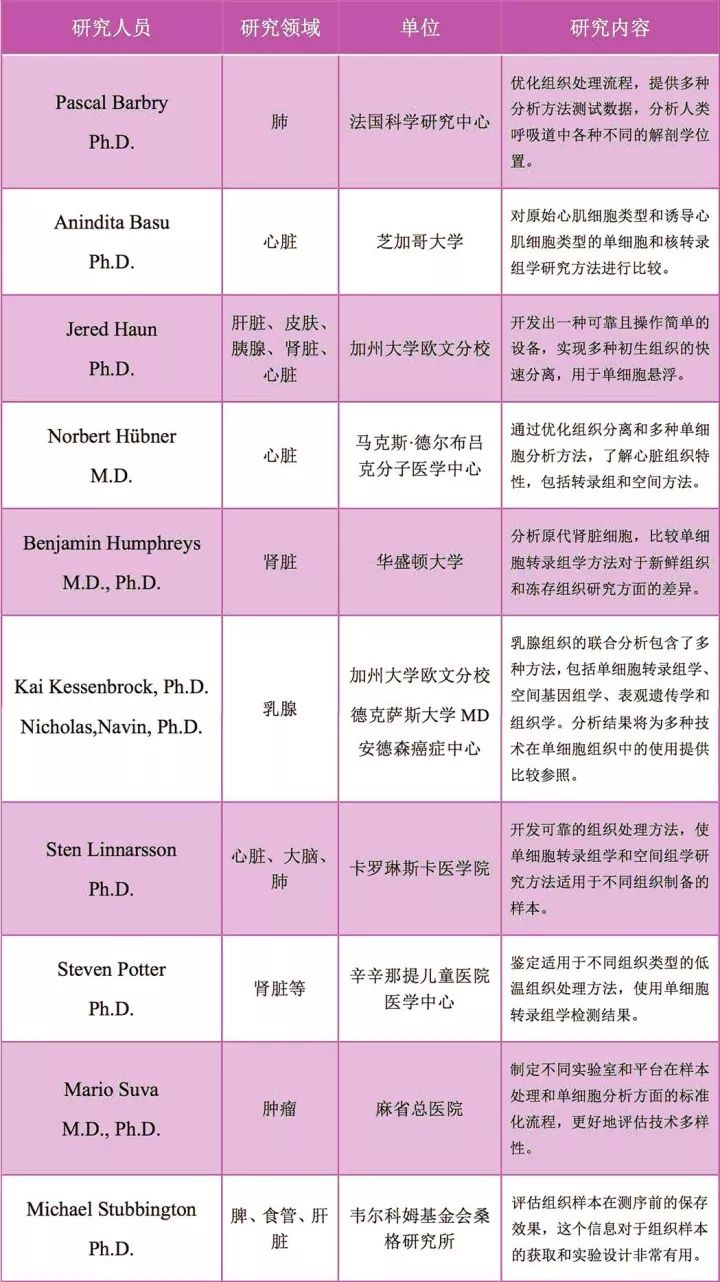 | 研究人员 | 研究领域 | 单位 | 研究内容 |
|---|---|---|---|
| Pascal Barbry Ph.D. | 肺 | 法国科学研究中心 | 优化组织处理流程，提供多种分析方法测试数据，分析人类呼吸道中各种不同的解剖学位置。 |
| Anindita Basu Ph.D. | 心脏 | 芝加哥大学 | 对原始心肌细胞类型和诱导心肌细胞类型的单细胞和核转录组学研究方法进行比较。 |
| Jered Haun Ph.D. | 肝脏、皮肤、胰腺、肾脏、心脏 | 加州大学欧文分校 | 开发出一种可靠且操作简单的设备，实现多种初生组织的快速分离，用于单细胞悬浮。 |
| Norbert Hübner M.D. | 心脏 | 马克斯·德尔布吕克分子医学中心 | 通过优化组织分离和多种单细胞分析方法，了解心脏组织特性，包括转录组和空间方法。 |
| Benjamin Humphreys M.D., Ph.D. | 肾脏 | 华盛顿大学 | 分析原代肾脏细胞，比较单细胞转录组学方法对于新鲜组织和冻存组织研究方面的差异。 |
| Kai Kessenbrock, Ph.D. Nicholas,Navin, Ph.D. | 乳腺 | 加州大学欧文分校 德克萨斯大学 MD 安德森癌症中心 | 乳腺组织的联合分析包含了多种方法，包括单细胞转录组学、空间基因组学、表观遗传学和组织学。分析结果将为多种技术在单细胞组织中的使用提供比较参照。 |
| Sten Linnarsson Ph.D. | 心脏、大脑、肺 | 卡罗琳斯卡医学院 | 开发可靠的组织处理方法，使单细胞转录组学和空间组学研究方法适用于不同组织制备的样本。 |
| Steven Potter Ph.D. | 肾脏等 | 辛辛那提儿童医院医学中心 | 鉴定适用于不同组织类型的低温组织处理方法，使用单细胞转录组学检测结果。 |
| Mario Suva M.D., Ph.D. | 肿瘤 | 麻省总医院 | 制定不同实验室和平台在样本处理和单细胞分析方面的标准化流程，更好地评估技术多样性。 |
| Michael Stubbington Ph.D. | 脾、食管、肝脏 | 韦尔科姆基金会桑格研究所 | 评估组织样本在测序前的保存效果，这个信息对于组织样本的获取和实验设计非常有用。 |